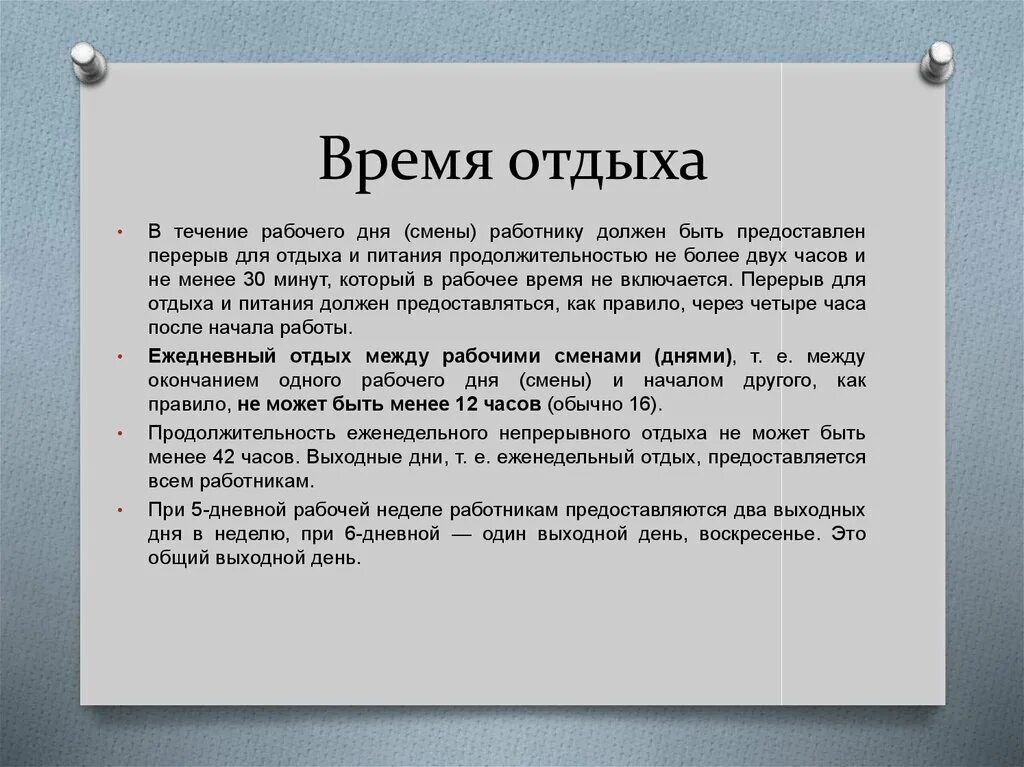 Время отдыха

• В течение рабочего дня (смены) работнику должен быть предоставлен перерыв для отдыха и питания продолжительностью не более двух часов и не менее 30 минут, который в рабочее время не включается. Перерыв для отдыха и питания должен предоставляться, как правило, через четыре часа после начала работы.

• Ежедневный отдых между рабочими сменами (днями), т. е. между окончанием одного рабочего дня (смены) и началом другого, как правило, не может быть менее 12 часов (обычно 16).

• Продолжительность еженедельного непрерывного отдыха не может быть менее 42 часов. Выходные дни, т. е. еженедельный отдых, предоставляется всем работникам.

• При 5-дневной рабочей неделе работникам предоставляются два выходных дня в неделю, при 6-дневной — один выходной день, воскресенье. Это общий выходной день.